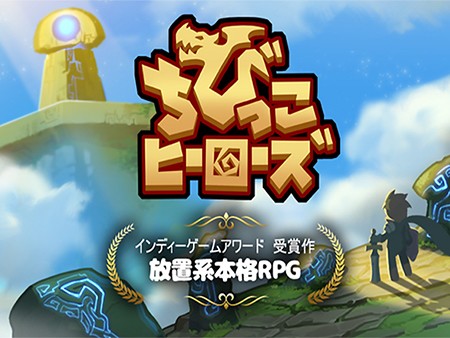 ちびっこ
ヒーローズ

インディーゲームアワード 受賞作
放置系本格RPG